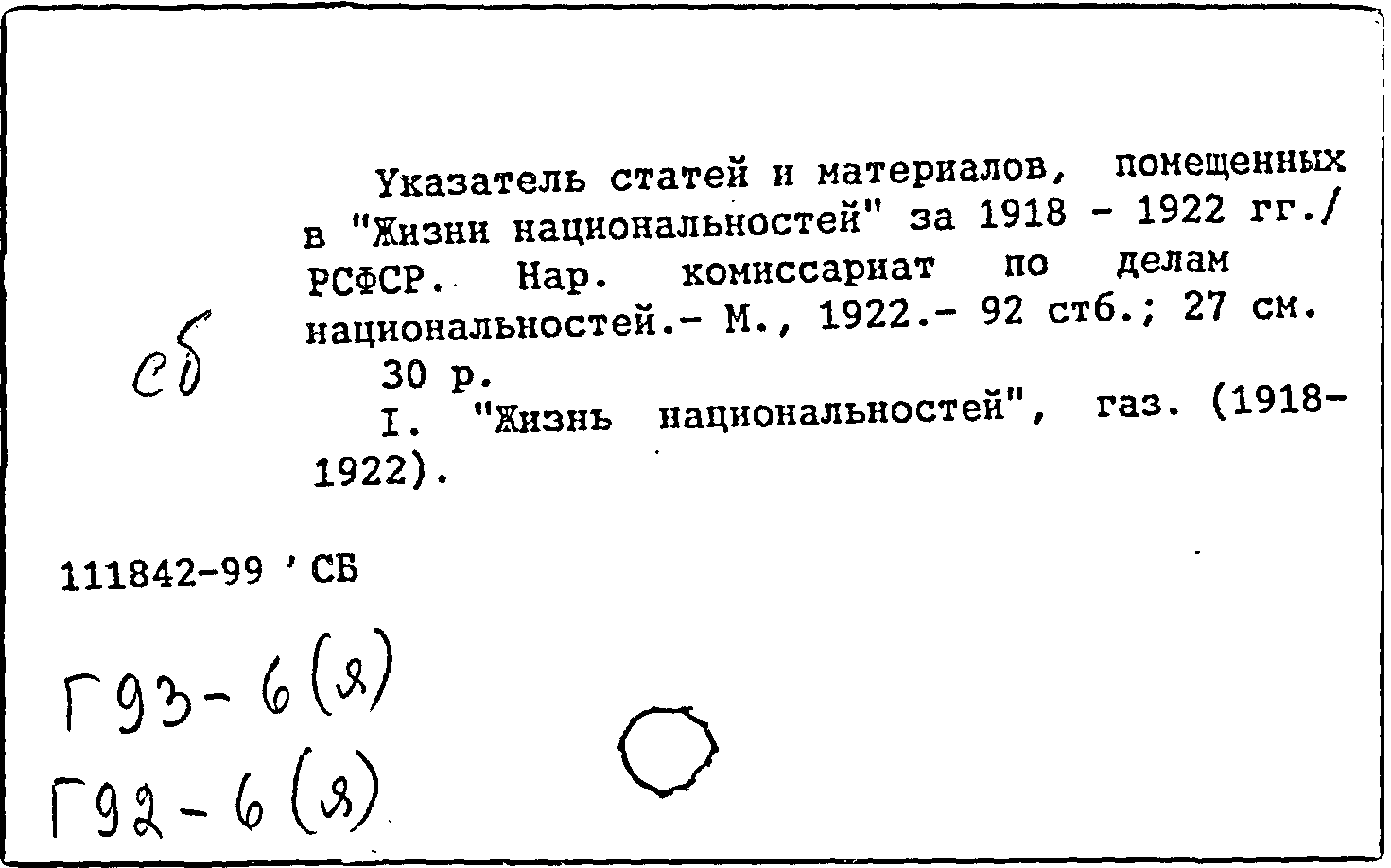 Указатель статей и материалов, помещенных в "Жизни национальностей" за 1918 - 1922 гг./ РСФСР. Нар. комиссариат по делам национальностей.- М., 1922.- 92 стб.; 27 см.

сб

30 р.

I. "Жизнь национальностей", газ. (1918-1922).

111842-99 ' СБ

Г93-6(я)

Г92-6(я)